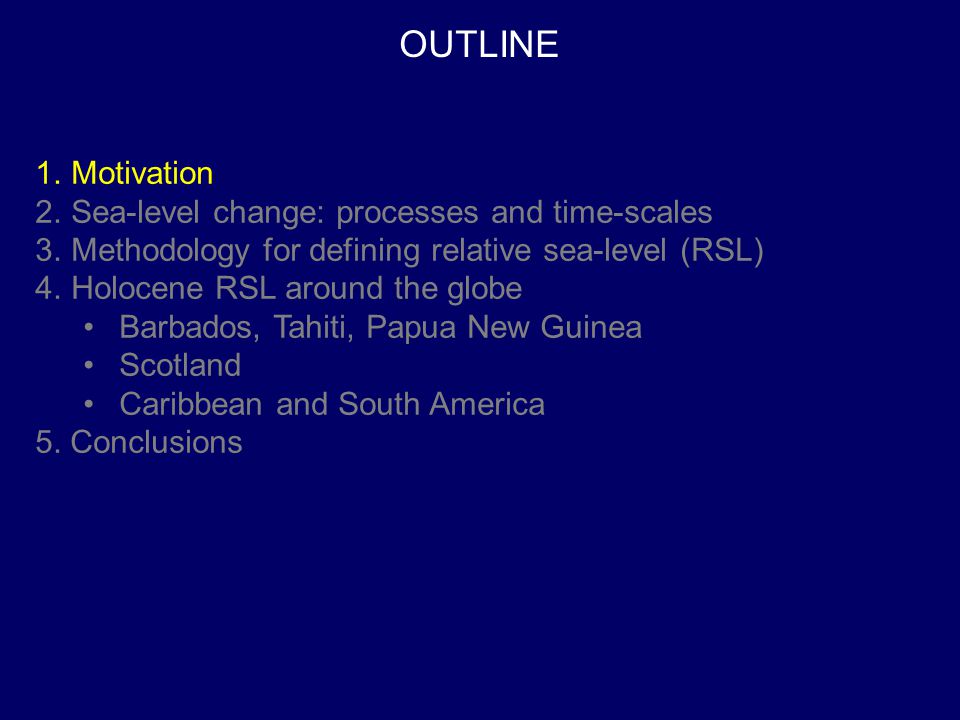 OUTLINE

1. Motivation
2. Sea-level change: processes and time-scales
3. Methodology for defining relative sea-level (RSL)
4. Holocene RSL around the globe
• Barbados, Tahiti, Papua New Guinea
• Scotland
• Caribbean and South America
5. Conclusions